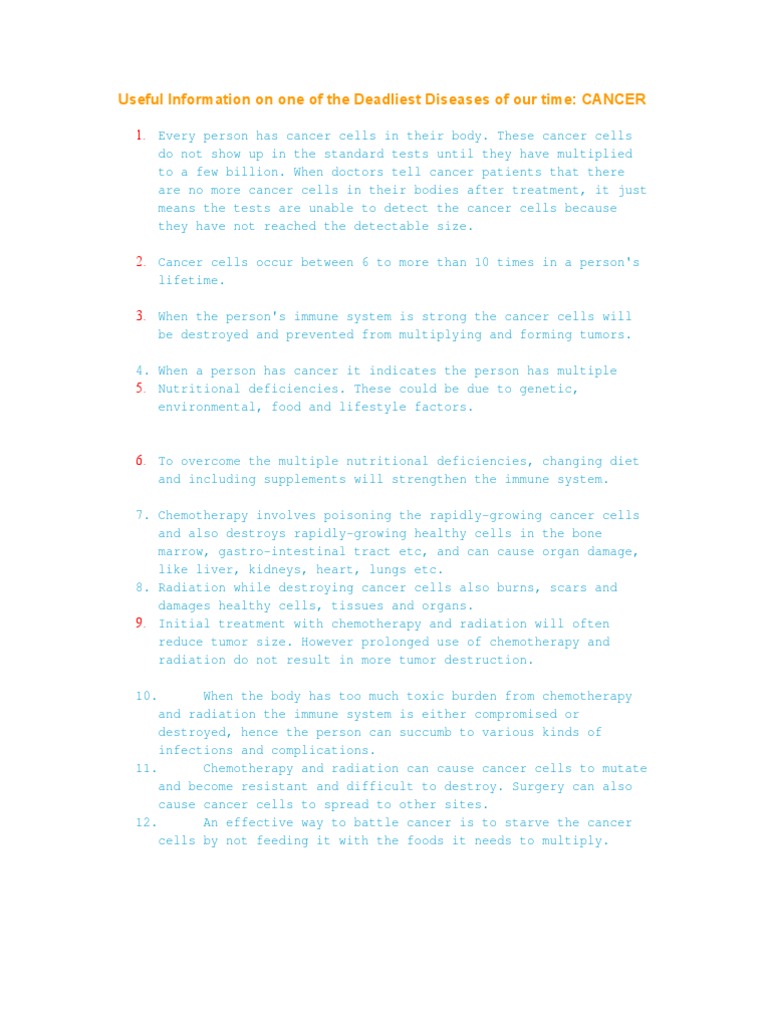 Useful Information on one of the Deadliest Diseases of our time: CANCER

1. Every person has cancer cells in their body. These cancer cells do not show up in the standard tests until they have multiplied to a few billion. When doctors tell cancer patients that there are no more cancer cells in their bodies after treatment, it just means the tests are unable to detect the cancer cells because they have not reached the detectable size.

2. Cancer cells occur between 6 to more than 10 times in a person's lifetime.

3. When the person's immune system is strong the cancer cells will be destroyed and prevented from multiplying and forming tumors.

4. When a person has cancer it indicates the person has multiple
5. Nutritional deficiencies. These could be due to genetic, environmental, food and lifestyle factors.

6. To overcome the multiple nutritional deficiencies, changing diet and including supplements will strengthen the immune system.

7. Chemotherapy involves poisoning the rapidly-growing cancer cells and also destroys rapidly-growing healthy cells in the bone marrow, gastro-intestinal tract etc, and can cause organ damage, like liver, kidneys, heart, lungs etc.
8. Radiation while destroying cancer cells also burns, scars and damages healthy cells, tissues and organs.
9. Initial treatment with chemotherapy and radiation will often reduce tumor size. However prolonged use of chemotherapy and radiation do not result in more tumor destruction.

10. When the body has too much toxic burden from chemotherapy and radiation the immune system is either compromised or destroyed, hence the person can succumb to various kinds of infections and complications.
11. Chemotherapy and radiation can cause cancer cells to mutate and become resistant and difficult to destroy. Surgery can also cause cancer cells to spread to other sites.
12. An effective way to battle cancer is to starve the cancer cells by not feeding it with the foods it needs to multiply.